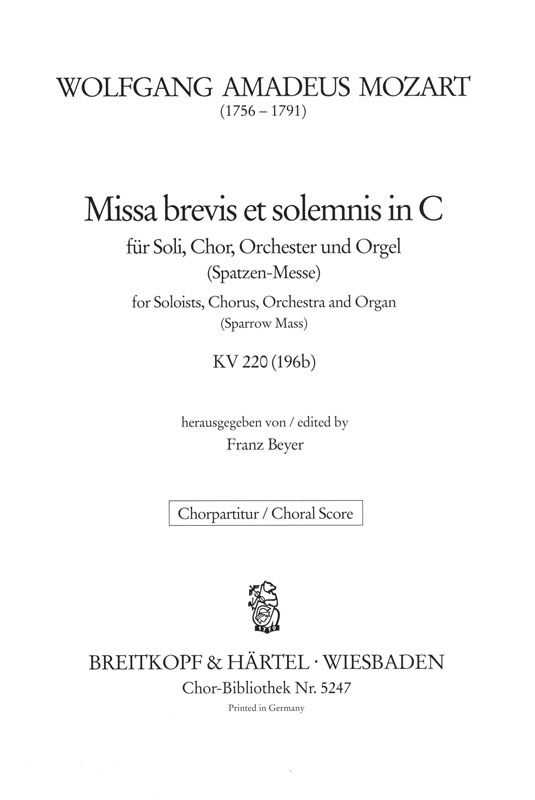 WOLFGANG AMADEUS MOZART
(1756 – 1791)

Missa brevis et solemnis in C
für Soli, Chor, Orchester und Orgel
(Spatzen-Messe)
for Soloists, Chorus, Orchestra and Organ
(Sparrow Mass)

KV 220 (196b)

herausgegeben von / edited by
Franz Beyer

Chorpartitur / Choral Score

1719

BREITKOPF & HÄRTEL · WIESBADEN
Chor-Bibliothek Nr. 5247
Printed in Germany